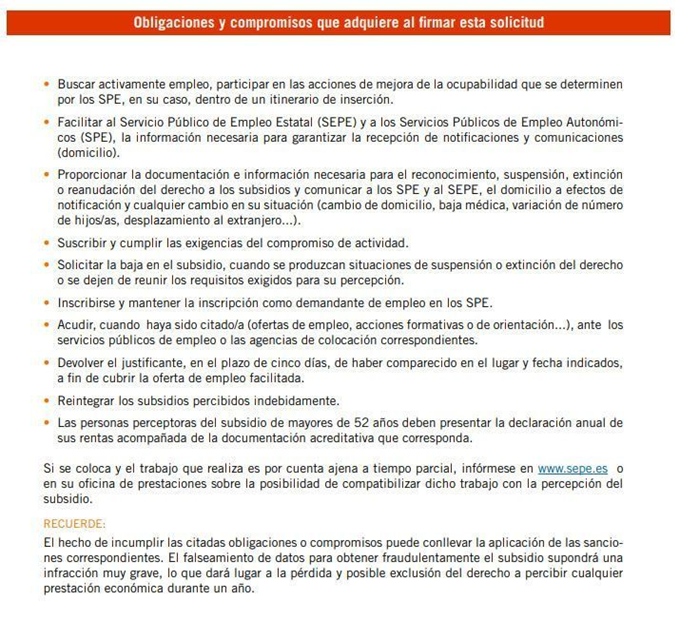 Obligaciones y compromisos que adquiere al firmar esta solicitud

• Buscar activamente empleo, participar en las acciones de mejora de la ocupabilidad que se determinen por los SPE, en su caso, dentro de un itinerario de inserción.

• Facilitar al Servicio Público de Empleo Estatal (SEPE) y a los Servicios Públicos de Empleo Autonómicos (SPE), la información necesaria para garantizar la recepción de notificaciones y comunicaciones (domicilio).

• Proporcionar la documentación e información necesaria para el reconocimiento, suspensión, extinción o reanudación del derecho a los subsidios y comunicar a los SPE y al SEPE, el domicilio a efectos de notificación y cualquier cambio en su situación (cambio de domicilio, baja médica, variación de número de hijos/as, desplazamiento al extranjero...).

• Suscribir y cumplir las exigencias del compromiso de actividad.

• Solicitar la baja en el subsidio, cuando se produzcan situaciones de suspensión o extinción del derecho o se dejen de reunir los requisitos exigidos para su percepción.

• Inscribirse y mantener la inscripción como demandante de empleo en los SPE.

• Acudir, cuando haya sido citado/a (ofertas de empleo, acciones formativas o de orientación...), ante los servicios públicos de empleo o las agencias de colocación correspondientes.

• Devolver el justificante, en el plazo de cinco días, de haber comparecido en el lugar y fecha indicados, a fin de cubrir la oferta de empleo facilitada.

• Reintegrar los subsidios percibidos indebidamente.

• Las personas perceptoras del subsidio de mayores de 52 años deben presentar la declaración anual de sus rentas acompañada de la documentación acreditativa que corresponda.

Si se coloca y el trabajo que realiza es por cuenta ajena a tiempo parcial, infórmese en www.sepe.es o en su oficina de prestaciones sobre la posibilidad de compatibilizar dicho trabajo con la percepción del subsidio.

RECUERDE:
El hecho de incumplir las citadas obligaciones o compromisos puede conllevar la aplicación de las sanciones correspondientes. El falseamiento de datos para obtener fraudulentamente el subsidio supondrá una infracción muy grave, lo que dará lugar a la pérdida y posible exclusión del derecho a percibir cualquier prestación económica durante un año.